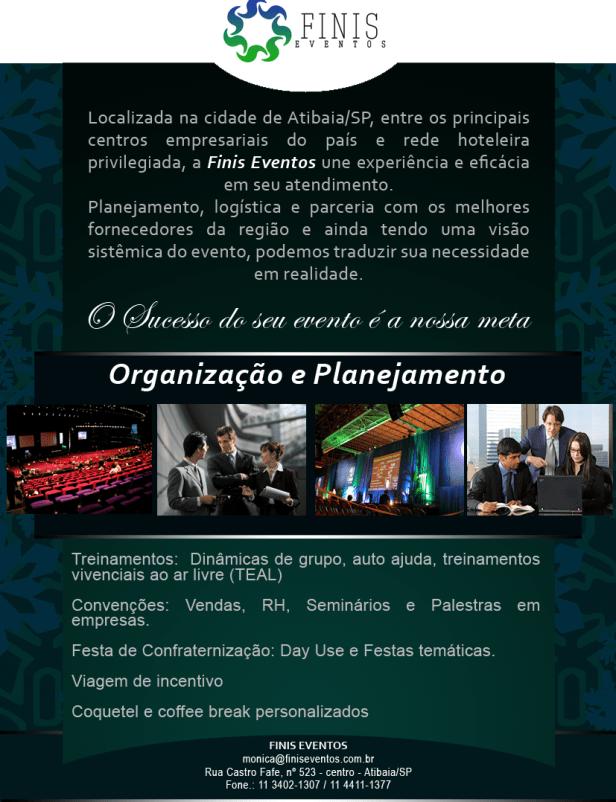 FINIS
EVENTOS

Localizada na cidade de Atibaia/SP, entre os principais centros empresariais do país e rede hoteleira privilegiada, a Finis Eventos une experiência e eficácia em seu atendimento.
Planejamento, logística e parceria com os melhores fornecedores da região e ainda tendo uma visão sistêmica do evento, podemos traduzir sua necessidade em realidade.

O Sucesso do seu evento é a nossa meta

Organização e Planejamento

Treinamentos: Dinâmicas de grupo, auto ajuda, treinamentos vivenciais ao ar livre (TEAL)

Convenções: Vendas, RH, Seminários e Palestras em empresas.

Festa de Confraternização: Day Use e Festas temáticas.

Viagem de incentivo

Coquetel e coffee break personalizados

FINIS EVENTOS
monica@finiseventos.com.br
Rua Castro Fafe, nº 523 - centro - Atibaia/SP
Fone.: 11 3402-1307 / 11 4411-1377